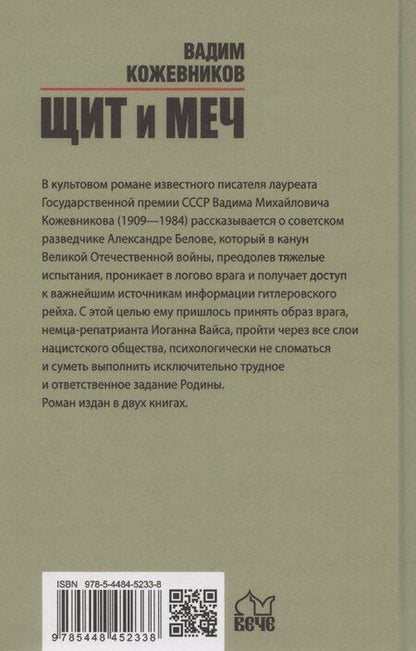 ВАДИМ
КОЖЕВНИКОВ

ЩИТ и МЕЧ

В культовом романе известного писателя лауреата Государственной премии СССР Вадима Михайловича Кожевникова (1909—1984) рассказывается о советском разведчике Александре Белове, который в канун Великой Отечественной войны, преодолев тяжелые испытания, проникает в логово врага и получает доступ к важнейшим источникам информации гитлеровского рейха. С этой целью ему пришлось принять образ врага, немца-репатрианта Иоганна Вайса, пройти через все слои нацистского общества, психологически не сломаться и суметь выполнить исключительно трудное и ответственное задание Родины.
Роман издан в двух книгах.

ISBN 978-5-4484-5233-8
9 785448 452338

ВЕЧЕ